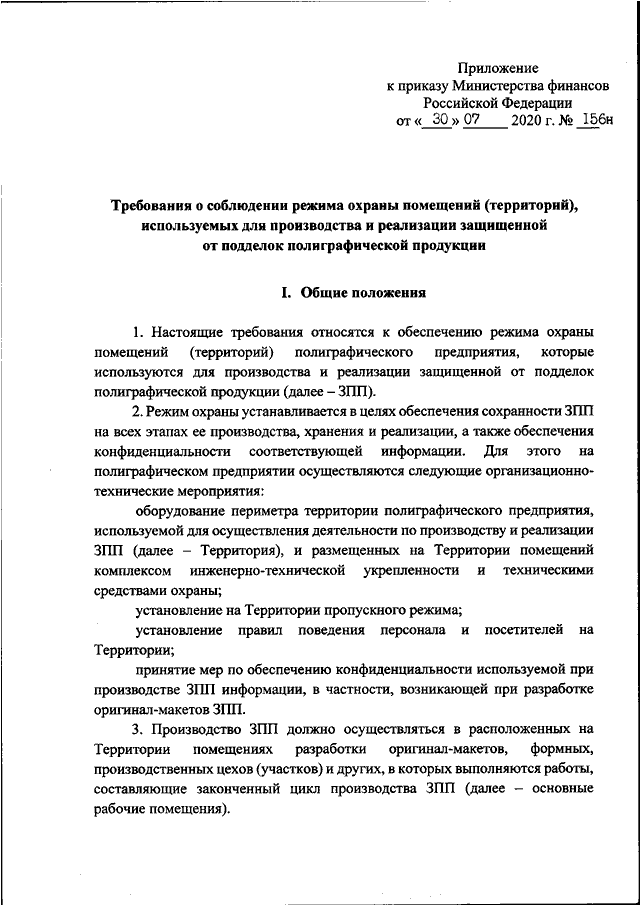 Приложение
к приказу Министерства финансов
Российской Федерации
от « 30 » 07 2020 г. № 156н

Требования о соблюдении режима охраны помещений (территорий), используемых для производства и реализации защищенной от подделок полиграфической продукции

I. Общие положения

1. Настоящие требования относятся к обеспечению режима охраны помещений (территорий) полиграфического предприятия, которые используются для производства и реализации защищенной от подделок полиграфической продукции (далее – ЗПП).

2. Режим охраны устанавливается в целях обеспечения сохранности ЗПП на всех этапах ее производства, хранения и реализации, а также обеспечения конфиденциальности соответствующей информации. Для этого на полиграфическом предприятии осуществляются следующие организационно-технические мероприятия:

оборудование периметра территории полиграфического предприятия, используемой для осуществления деятельности по производству и реализации ЗПП (далее – Территория), и размещенных на Территории помещений комплексом инженерно-технической укрепленности и техническими средствами охраны;

установление на Территории пропускного режима;

установление правил поведения персонала и посетителей на Территории;

принятие мер по обеспечению конфиденциальности используемой при производстве ЗПП информации, в частности, возникающей при разработке оригинал-макетов ЗПП.

3. Производство ЗПП должно осуществляться в расположенных на Территории помещениях разработки оригинал-макетов, формных, производственных цехов (участков) и других, в которых выполняются работы, составляющие законченный цикл производства ЗПП (далее – основные рабочие помещения).